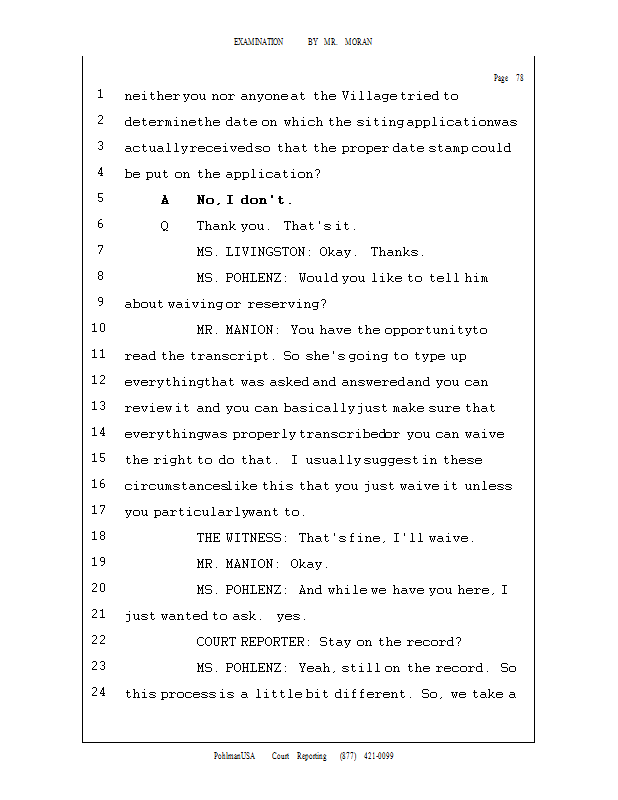 EXAMINATION BY MR. MORAN

Page 78

1 neither you nor anyone at the Village tried to
2 determine the date on which the siting application was
3 actually received so that the proper date stamp could
4 be put on the application?
5 A No, I don't.
6 Q Thank you. That's it.
7 MS. LIVINGSTON: Okay. Thanks.
8 MS. POHLENZ: Would you like to tell him
9 about waiving or reserving?
10 MR. MANION: You have the opportunity to
11 read the transcript. So she's going to type up
12 everything that was asked and answered and you can
13 review it and you can basically just make sure that
14 everything was properly transcribed or you can waive
15 the right to do that. I usually suggest in these
16 circumstances like this that you just waive it unless
17 you particularly want to.
18 THE WITNESS: That's fine, I'll waive.
19 MR. MANION: Okay.
20 MS. POHLENZ: And while we have you here, I
21 just wanted to ask. yes.
22 COURT REPORTER: Stay on the record?
23 MS. POHLENZ: Yeah, still on the record. So
24 this process is a little bit different. So, we take a

PohlmanUSA Court Reporting (877) 421-0099